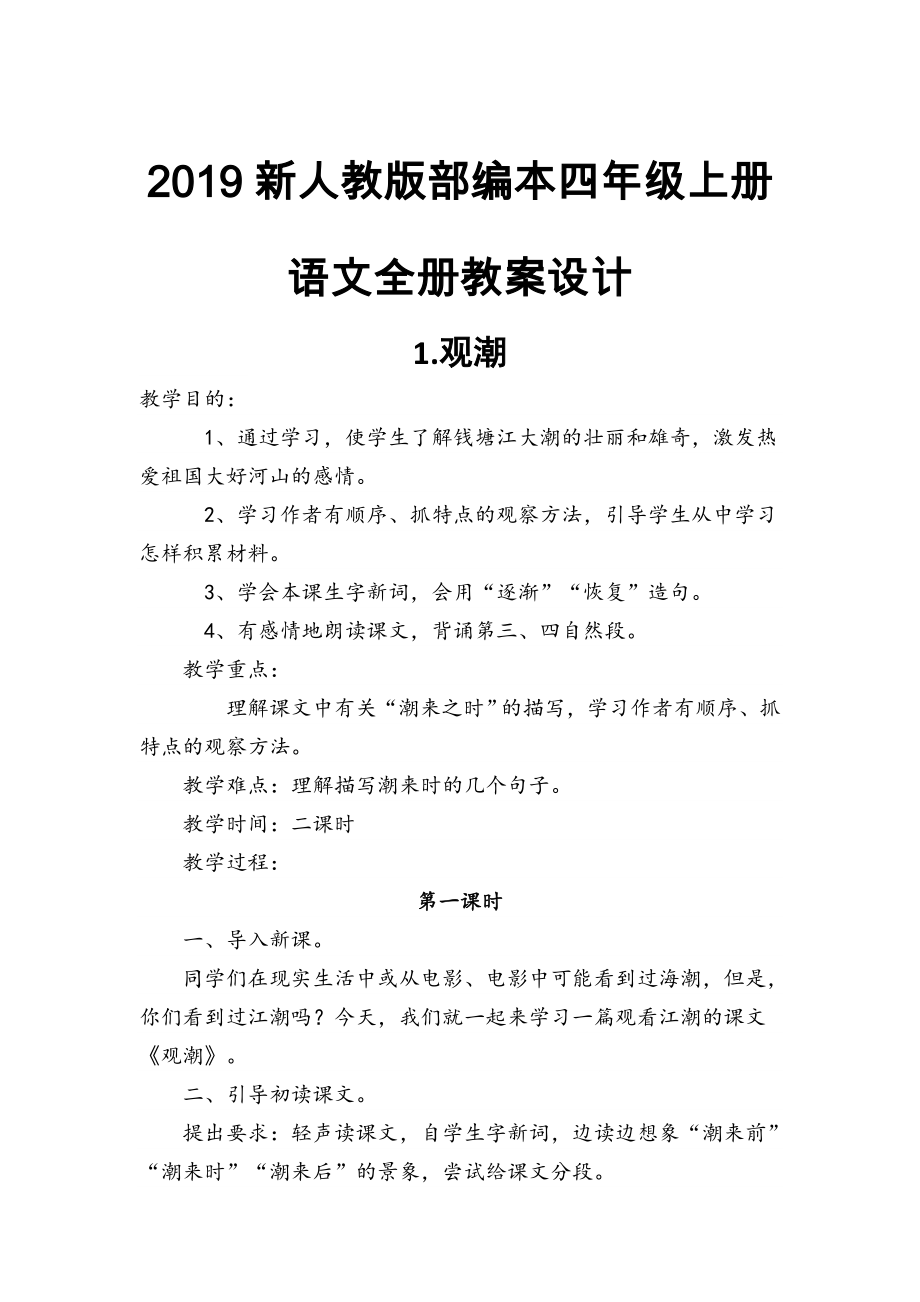 2019 新人教版部编本四年级上册

语文全册教案设计

1.观潮

教学目的：

1、通过学习，使学生了解钱塘江大潮的壮丽和雄奇，激发热爱祖国大好河山的感情。

2、学习作者有顺序、抓特点的观察方法，引导学生从中学习怎样积累材料。

3、学会本课生字新词，会用“逐渐”“恢复”造句。

4、有感情地朗读课文，背诵第三、四自然段。

教学重点：

理解课文中有关“潮来之时”的描写，学习作者有顺序、抓特点的观察方法。

教学难点：理解描写潮来时的几个句子。

教学时间：二课时

教学过程：

第一课时

一、导入新课。

同学们在现实生活中或从电影、电影中可能看到过海潮，但是，你们看到过江潮吗？今天，我们就一起来学习一篇观看江潮的课文《观潮》。

二、引导初读课文。

提出要求：轻声读课文，自学生字新词，边读边想象“潮来前”“潮来时”“潮来后”的景象，尝试给课文分段。